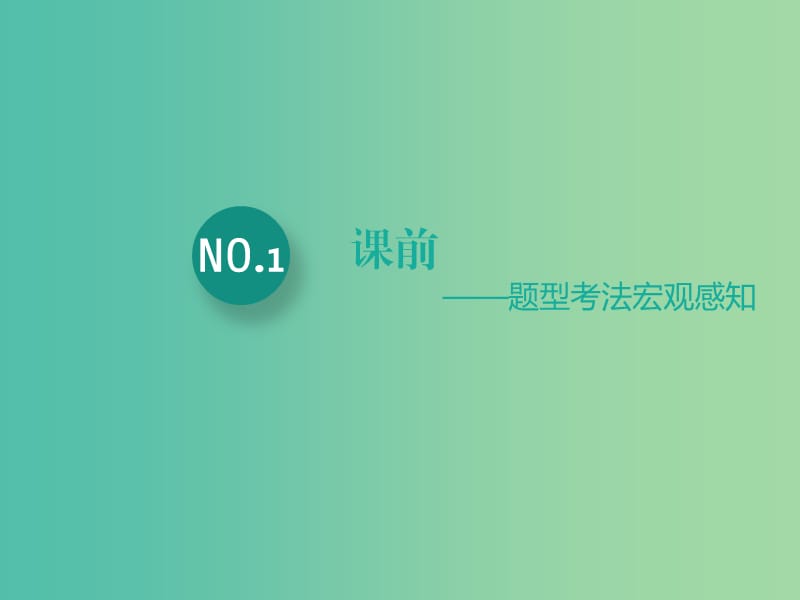 NO.1

课前

——题型考法宏观感知